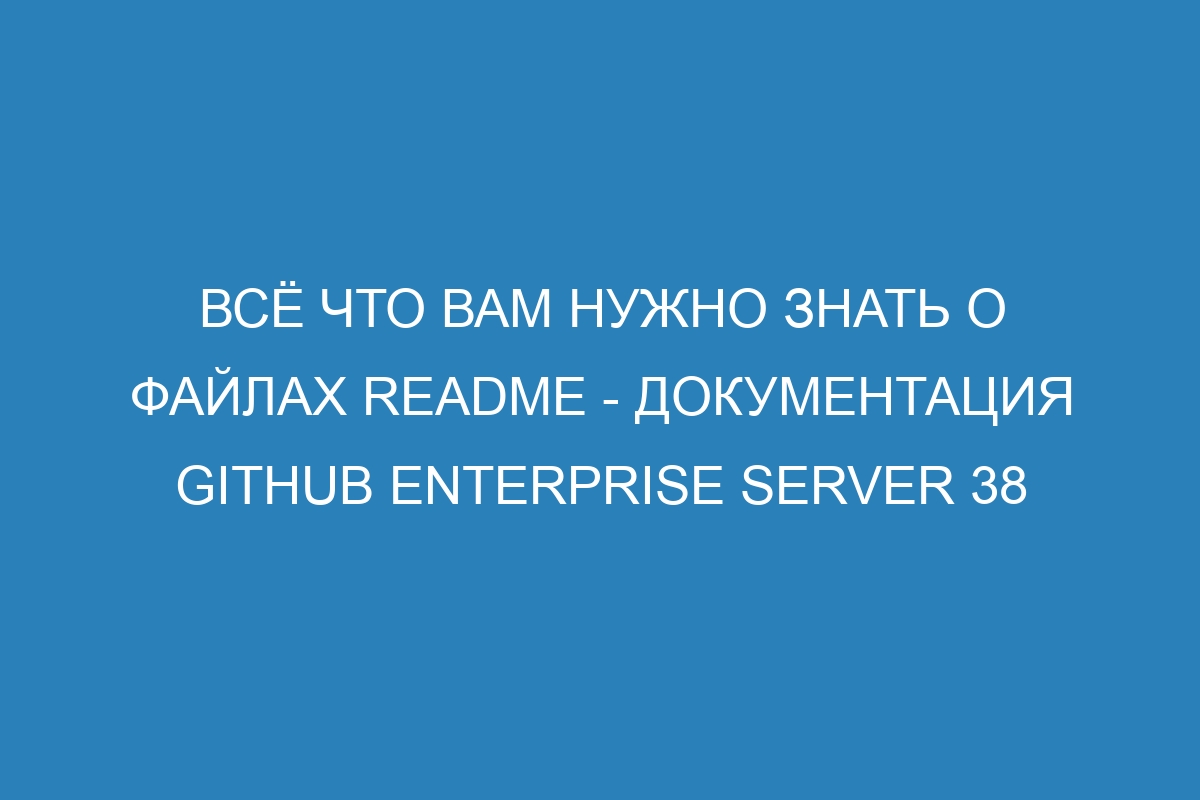 ВСЁ ЧТО ВАМ НУЖНО ЗНАТЬ О ФАЙЛАХ README - ДОКУМЕНТАЦИЯ GITHUB ENTERPRISE SERVER 38